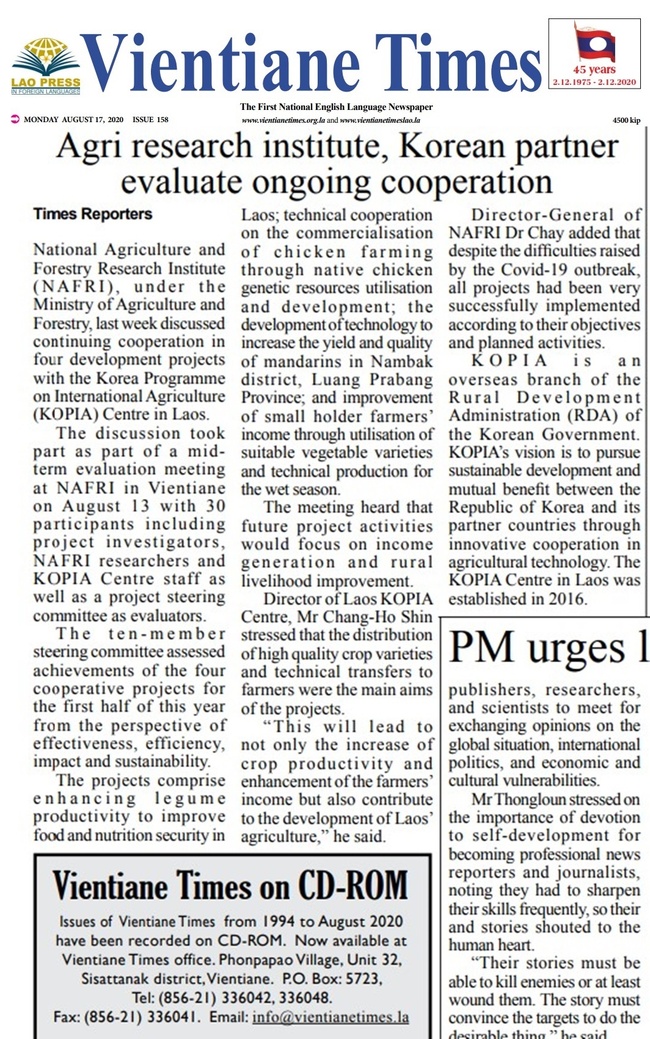 LAO PRESS IN FOREIGN LANGUAGES

Vientiane Times

45 years
2.12.1975 - 2.12.2020

The First National English Language Newspaper

MONDAY AUGUST 17, 2020 ISSUE 158 www.vientianetimes.org.la and www.vientianetimeslao.la 4500 kip

Agri research institute, Korean partner evaluate ongoing cooperation

Times Reporters

National Agriculture and Forestry Research Institute (NAFRI), under the Ministry of Agriculture and Forestry, last week discussed continuing cooperation in four development projects with the Korea Programme on International Agriculture (KOPIA) Centre in Laos.

The discussion took part as part of a mid-term evaluation meeting at NAFRI in Vientiane on August 13 with 30 participants including project investigators, NAFRI researchers and KOPIA Centre staff as well as a project steering committee as evaluators.

The ten-member steering committee assessed achievements of the four cooperative projects for the first half of this year from the perspective of effectiveness, efficiency, impact and sustainability.

The projects comprise enhancing legume productivity to improve food and nutrition security in Laos; technical cooperation on the commercialisation of chicken farming through native chicken genetic resources utilisation and development; the development of technology to increase the yield and quality of mandarins in Nambak district, Luang Prabang Province; and improvement of small holder farmers' income through utilisation of suitable vegetable varieties and technical production for the wet season.

The meeting heard that future project activities would focus on income generation and rural livelihood improvement.

Director of Laos KOPIA Centre, Mr Chang-Ho Shin stressed that the distribution of high quality crop varieties and technical transfers to farmers were the main aims of the projects.

"This will lead to not only the increase of crop productivity and enhancement of the farmers' income but also contribute to the development of Laos' agriculture," he said.

Director-General of NAFRI Dr Chay added that despite the difficulties raised by the Covid-19 outbreak, all projects had been very successfully implemented according to their objectives and planned activities.

KOPIA is an overseas branch of the Rural Development Administration (RDA) of the Korean Government. KOPIA's vision is to pursue sustainable development and mutual benefit between the Republic of Korea and its partner countries through innovative cooperation in agricultural technology. The KOPIA Centre in Laos was established in 2016.

PM urges l

publishers, researchers, and scientists to meet for exchanging opinions on the global situation, international politics, and economic and cultural vulnerabilities.

Mr Thongloun stressed on the importance of devotion to self-development for becoming professional news reporters and journalists, noting they had to sharpen their skills frequently, so their and stories shouted to the human heart.

"Their stories must be able to kill enemies or at least wound them. The story must convince the targets to do the desirable thing," he said.

Vientiane Times on CD-ROM

Issues of Vientiane Times from 1994 to August 2020 have been recorded on CD-ROM. Now available at Vientiane Times office. Phonpapao Village, Unit 32, Sisattanak district, Vientiane. P.O. Box: 5723, Tel: (856-21) 336042, 336048. Fax: (856-21) 336041. Email: info@vientianetimes.la